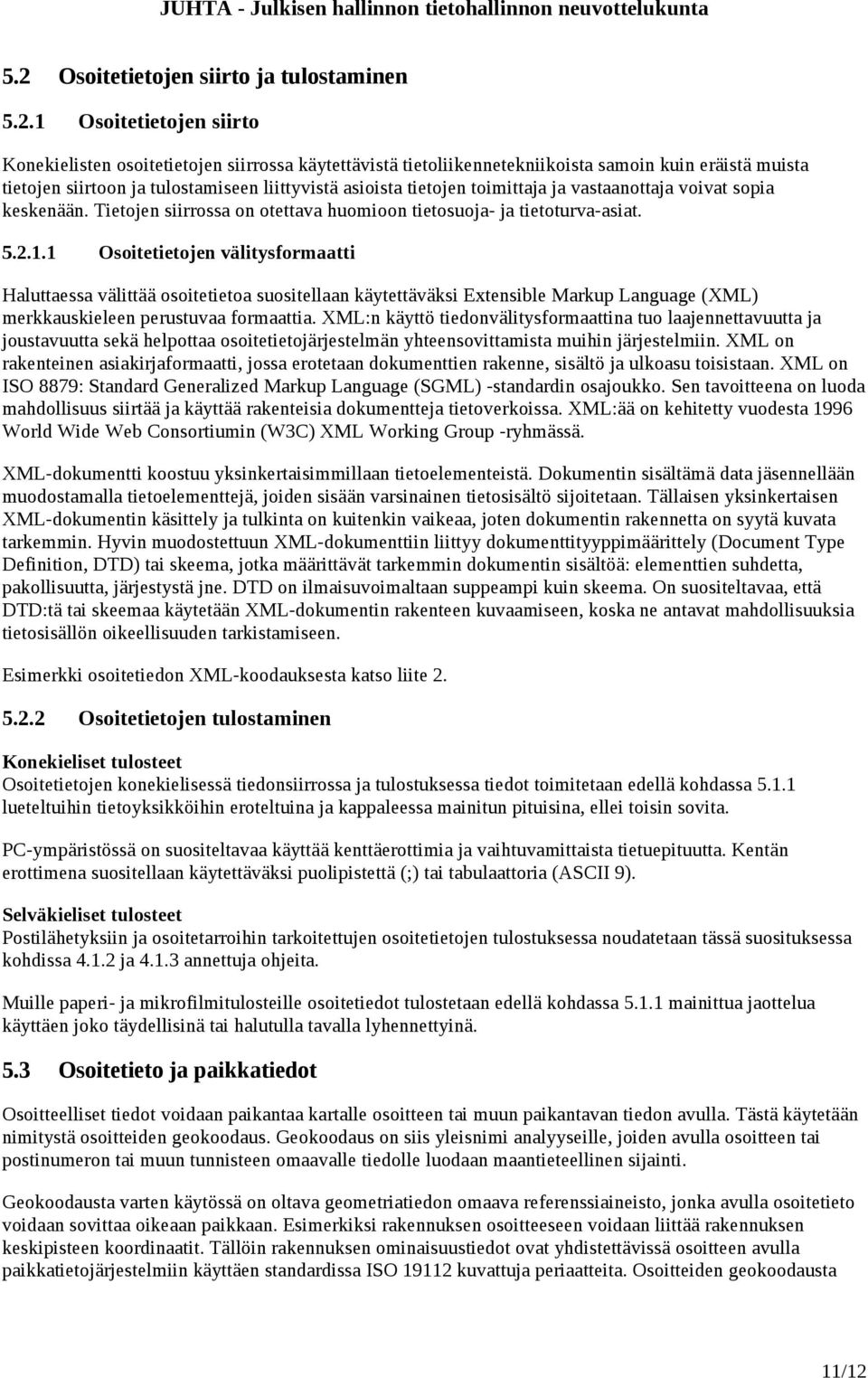 JUHTA - Julkisen hallinnon tietohallinnon neuvottelukunta

5.2 Osoitetietojen siirto ja tulostaminen

5.2.1 Osoitetietojen siirto

Konekielisten osoitetietojen siirrossa käytettävistä tietoliikennetekniikoista samoin kuin eräistä muista tietojen siirtoon ja tulostamiseen liittyvistä asioista tietojen toimittaja ja vastaanottaja voivat sopia keskenään. Tietojen siirrossa on otettava huomioon tietosuoja- ja tietoturva-asiat.

5.2.1.1 Osoitetietojen välitysformaatti

Haluttaessa välittää osoitetietoa suositellaan käytettäväksi Extensible Markup Language (XML) merkkauskieleen perustuvaa formaattia. XML:n käyttö tiedonvälitysformaattina tuo laajennettavuutta ja joustavuutta sekä helpottaa osoitetietojärjestelmän yhteensovittamista muihin järjestelmiin. XML on rakenteinen asiakirjaformaatti, jossa erotetaan dokumenttien rakenne, sisältö ja ulkoasu toisistaan. XML on ISO 8879: Standard Generalized Markup Language (SGML) -standardin osajoukko. Sen tavoitteena on luoda mahdollisuus siirtää ja käyttää rakenteisia dokumentteja tietoverkoissa. XML:ää on kehitetty vuodesta 1996 World Wide Web Consortiumin (W3C) XML Working Group -ryhmässä.

XML-dokumentti koostuu yksinkertaisimmillaan tietoelementeistä. Dokumentin sisältämä data jäsennellään muodostamalla tietoelementtejä, joiden sisään varsinainen tietosisältö sijoitetaan. Tällaisen yksinkertaisen XML-dokumentin käsittely ja tulkinta on kuitenkin vaikeaa, joten dokumentin rakennetta on syytä kuvata tarkemmin. Hyvin muodostettuun XML-dokumenttiin liittyy dokumenttityyppimäärittely (Document Type Definition, DTD) tai skeema, jotka määrittävät tarkemmin dokumentin sisältöä: elementtien suhdetta, pakollisuutta, järjestystä jne. DTD on ilmaisuvoimaltaan suppeampi kuin skeema. On suositeltavaa, että DTD:tä tai skeemaa käytetään XML-dokumentin rakenteen kuvaamiseen, koska ne antavat mahdollisuuksia tietosisällön oikeellisuuden tarkistamiseen.

Esimerkki osoitetiedon XML-koodauksesta katso liite 2.

5.2.2 Osoitetietojen tulostaminen

Konekieliset tulosteet
Osoitetietojen konekielisessä tiedonsiirrossa ja tulostuksessa tiedot toimitetaan edellä kohdassa 5.1.1 lueteltuihin tietoyksikköihin eroteltuina ja kappaleessa mainitun pituisina, ellei toisin sovita.

PC-ympäristössä on suositeltavaa käyttää kenttäerottimia ja vaihtuvamittaista tietuepituutta. Kentän erottimena suositellaan käytettäväksi puolipistettä (;) tai tabulaattoria (ASCII 9).

Selväkieliset tulosteet
Postilähetyksiin ja osoitetarroihin tarkoitettujen osoitetietojen tulostuksessa noudatetaan tässä suosituksessa kohdissa 4.1.2 ja 4.1.3 annettuja ohjeita.

Muille paperi- ja mikrofilmitulosteille osoitetiedot tulostetaan edellä kohdassa 5.1.1 mainittua jaottelua käyttäen joko täydellisinä tai halutulla tavalla lyhennettyinä.

5.3 Osoitetieto ja paikkatiedot

Osoitteelliset tiedot voidaan paikantaa kartalle osoitteen tai muun paikantavan tiedon avulla. Tästä käytetään nimitystä osoitteiden geokoodaus. Geokoodaus on siis yleisnimi analyyseille, joiden avulla osoitteen tai postinumeron tai muun tunnisteen omaavalle tiedolle luodaan maantieteellinen sijainti.

Geokoodausta varten käytössä on oltava geometriatiedon omaava referenssiaineisto, jonka avulla osoitetieto voidaan sovittaa oikeaan paikkaan. Esimerkiksi rakennuksen osoitteeseen voidaan liittää rakennuksen keskipisteen koordinaatit. Tällöin rakennuksen ominaisuustiedot ovat yhdistettävissä osoitteen avulla paikkatietojärjestelmiin käyttäen standardissa ISO 19112 kuvattuja periaatteita. Osoitteiden geokoodausta

11/12